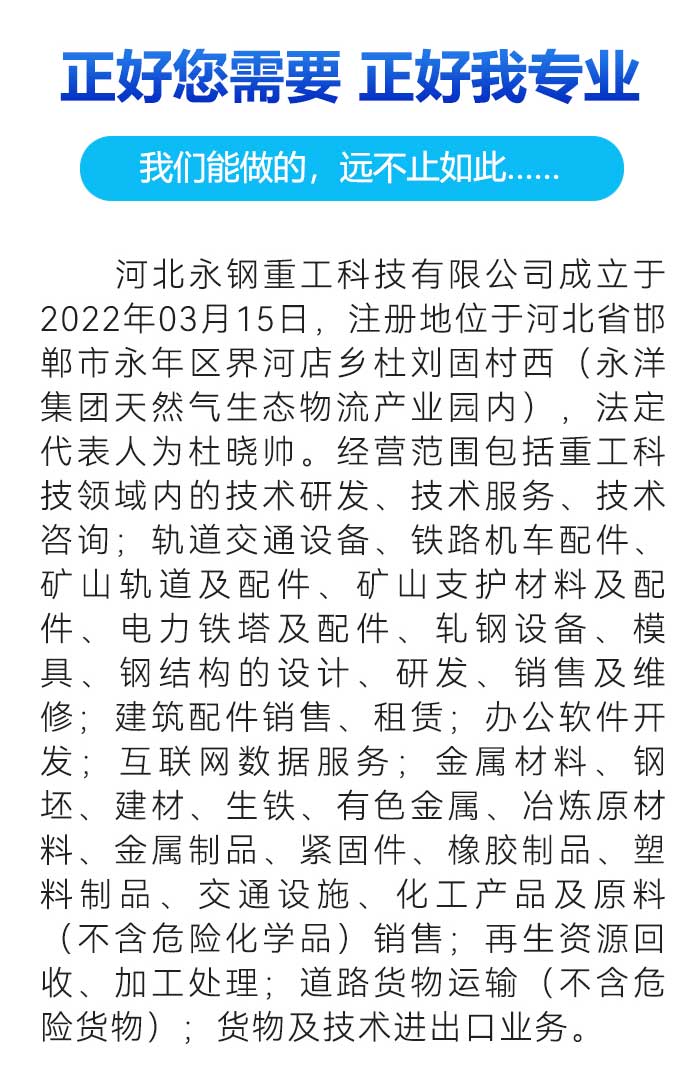 正好您需要 正好我专业

我们能做的，远不止如此......

河北永钢重工科技有限公司成立于2022年03月15日，注册地位于河北省邯郸市永年区界河店乡杜刘固村西（永洋集团天然气生态物流产业园内），法定代表人为杜晓帅。经营范围包括重工科技领域内的技术研发、技术服务、技术咨询；轨道交通设备、铁路机车配件、矿山轨道及配件、矿山支护材料及配件、电力铁塔及配件、轧钢设备、模具、钢结构的设计、研发、销售及维修；建筑配件销售、租赁；办公软件开发；互联网数据服务；金属材料、钢坯、建材、生铁、有色金属、冶炼原材料、金属制品、紧固件、橡胶制品、塑料制品、交通设施、化工产品及原料（不含危险化学品）销售；再生资源回收、加工处理；道路货物运输（不含危险货物）；货物及技术进出口业务。